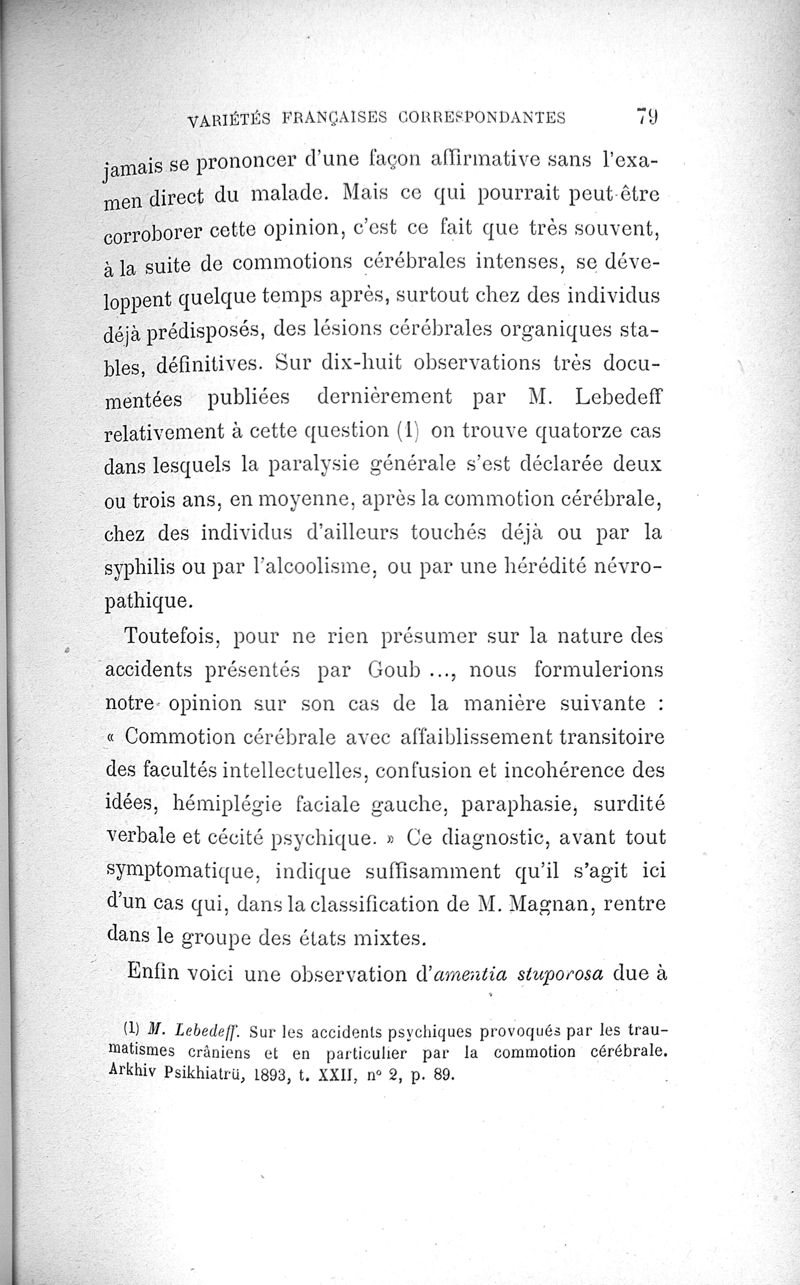 VARIÉTÉS FRANÇAISES CORRESPONDANTES 79

jamais se prononcer d'une façon affirmative sans l'examen direct du malade. Mais ce qui pourrait peut-être corroborer cette opinion, c'est ce fait que très souvent, à la suite de commotions cérébrales intenses, se développent quelque temps après, surtout chez des individus déjà prédisposés, des lésions cérébrales organiques stables, définitives. Sur dix-huit observations très documentées publiées dernièrement par M. Lebedeff relativement à cette question (1) on trouve quatorze cas dans lesquels la paralysie générale s'est déclarée deux ou trois ans, en moyenne, après la commotion cérébrale, chez des individus d'ailleurs touchés déjà ou par la syphilis ou par l'alcoolisme, ou par une hérédité névropathique.

Toutefois, pour ne rien présumer sur la nature des accidents présentés par Goub ..., nous formulerions notre opinion sur son cas de la manière suivante : « Commotion cérébrale avec affaiblissement transitoire des facultés intellectuelles, confusion et incohérence des idées, hémiplégie faciale gauche, paraphasie, surdité verbale et cécité psychique. » Ce diagnostic, avant tout symptomatique, indique suffisamment qu'il s'agit ici d'un cas qui, dans la classification de M. Magnan, rentre dans le groupe des états mixtes.

Enfin voici une observation d'amentia stuporosa due à

(1) M. Lebedeff. Sur les accidents psychiques provoqués par les traumatismes crâniens et en particulier par la commotion cérébrale. Arkhiv Psikhiatrii, 1893, t. XXII, n° 2, p. 89.